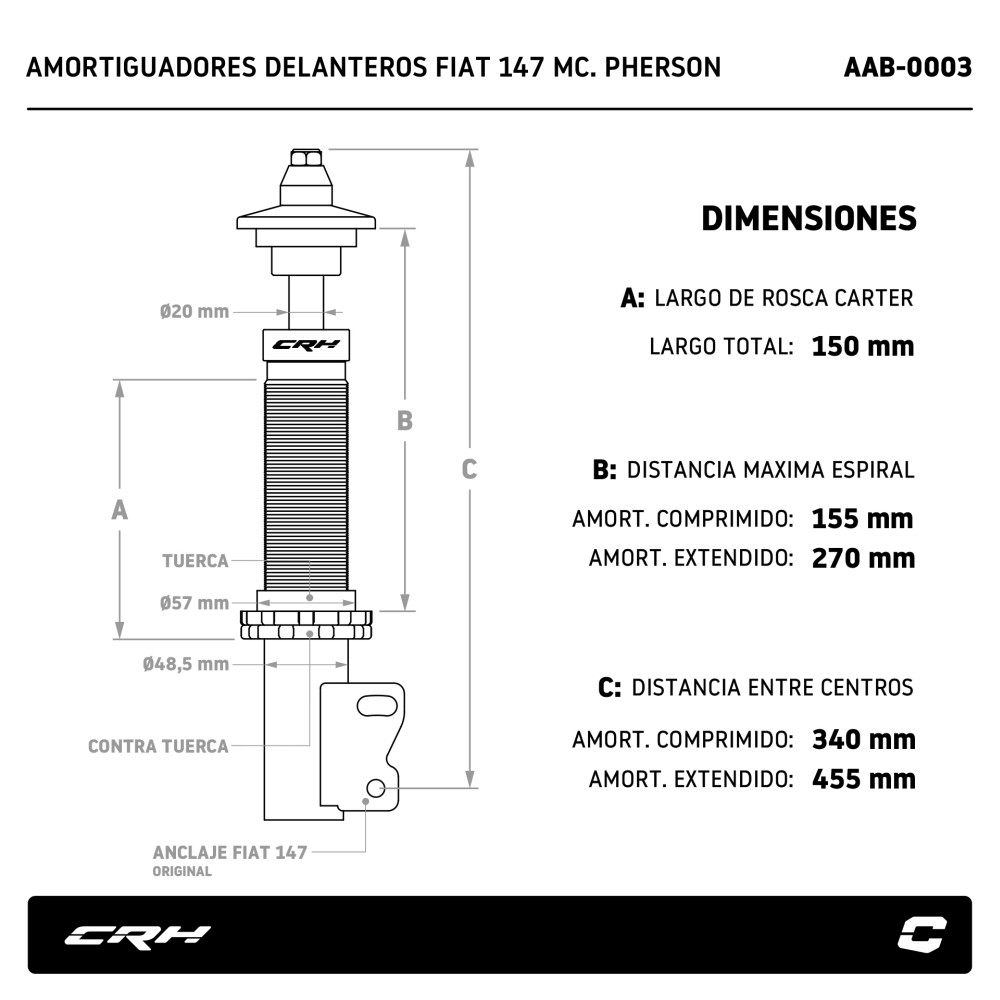 AMORTIGUADORES DELANTEROS FIAT 147 MC. PHERSON

AAB-0003

Ø20 mm

CRH

A

B

C

TUERCA

Ø57 mm

Ø48,5 mm

CONTRA TUERCA

ANCLAJE FIAT 147
ORIGINAL

DIMENSIONES

A: LARGO DE ROSCA CARTER

LARGO TOTAL: 150 mm

B: DISTANCIA MAXIMA ESPIRAL

AMORT. COMPRIMIDO: 155 mm
AMORT. EXTENDIDO: 270 mm

C: DISTANCIA ENTRE CENTROS

AMORT. COMPRIMIDO: 340 mm
AMORT. EXTENDIDO: 455 mm

CRH

C